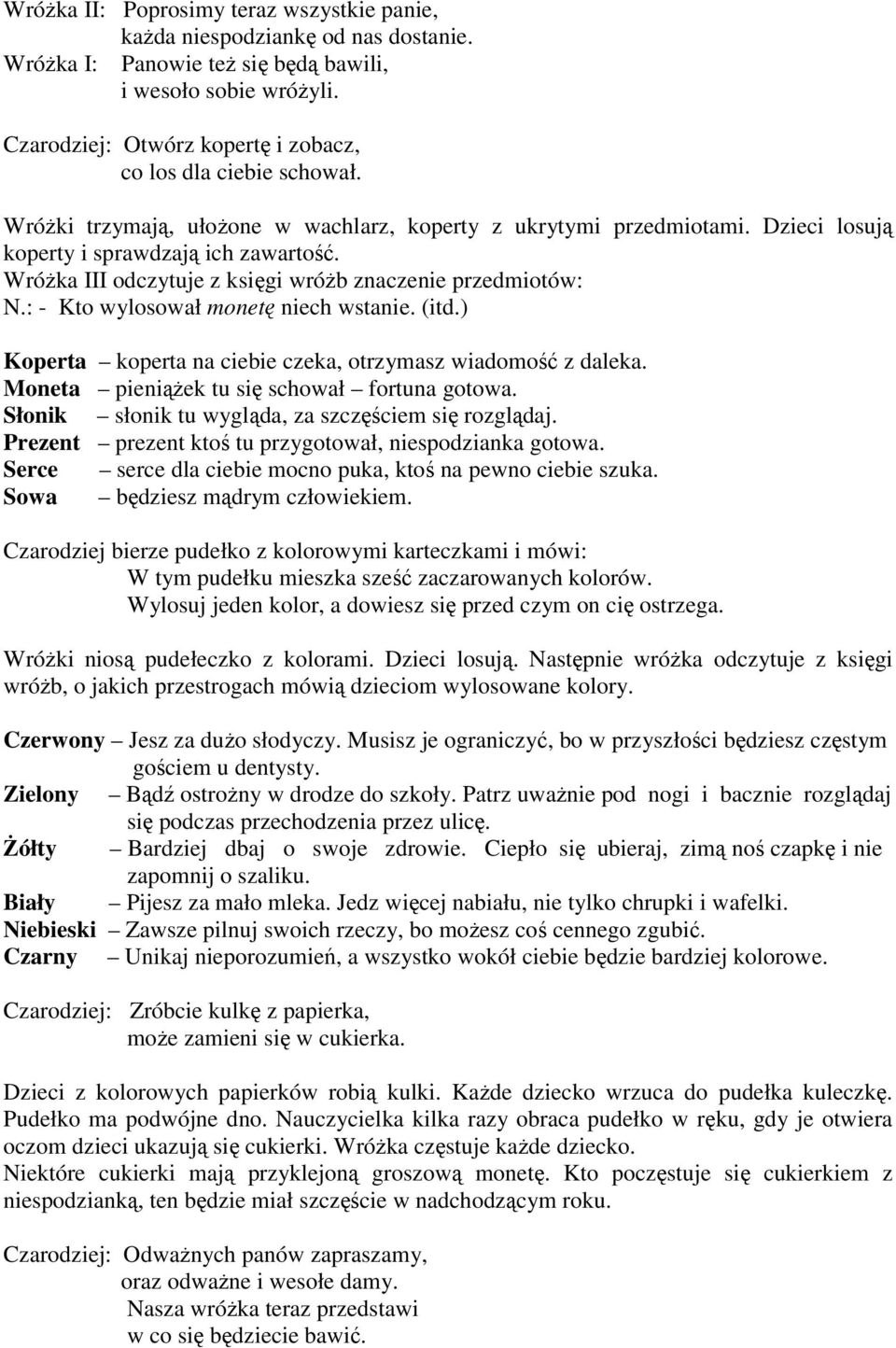 Wróżka II: Poprosimy teraz wszystkie panie,
każda niespodziankę od nas dostanie.
Wróżka I: Panowie też się będą bawili,
i wesoło sobie wróżyli.

Czarodziej: Otwórz kopertę i zobacz,
co los dla ciebie schował.

Wróżki trzymają, ułożone w wachlarz, koperty z ukrytymi przedmiotami. Dzieci losują koperty i sprawdzają ich zawartość.
Wróżka III odczytuje z księgi wróżb znaczenie przedmiotów:
N.: - Kto wylosował monetę niech wstanie. (itd.)

Koperta – koperta na ciebie czeka, otrzymasz wiadomość z daleka.
Moneta – pieniążek tu się schował – fortuna gotowa.
Słonik – słonik tu wygląda, za szczęściem się rozglądaj.
Prezent – prezent ktoś tu przygotował, niespodzianka gotowa.
Serce – serce dla ciebie mocno puka, ktoś na pewno ciebie szuka.
Sowa – będziesz mądrym człowiekiem.

Czarodziej bierze pudełko z kolorowymi karteczkami i mówi:
W tym pudełku mieszka sześć zaczarowanych kolorów.
Wylosuj jeden kolor, a dowiesz się przed czym on cię ostrzega.

Wróżki niosą pudełeczko z kolorami. Dzieci losują. Następnie wróżka odczytuje z księgi wróżb, o jakich przestrogach mówią dzieciom wylosowane kolory.

Czerwony – Jesz za dużo słodyczy. Musisz je ograniczyć, bo w przyszłości będziesz częstym gościem u dentysty.
Zielony – Bądź ostrożny w drodze do szkoły. Patrz uważnie pod nogi i bacznie rozglądaj się podczas przechodzenia przez ulicę.
Żółty – Bardziej dbaj o swoje zdrowie. Ciepło się ubieraj, zimą noś czapkę i nie zapomnij o szaliku.
Biały – Pijesz za mało mleka. Jedz więcej nabiału, nie tylko chrupki i wafelki.
Niebieski – Zawsze pilnuj swoich rzeczy, bo możesz coś cennego zgubić.
Czarny – Unikaj nieporozumień, a wszystko wokół ciebie będzie bardziej kolorowe.

Czarodziej: Zróbcie kulkę z papierka,
może zamieni się w cukierka.

Dzieci z kolorowych papierków robią kulki. Każde dziecko wrzuca do pudełka kuleczkę. Pudełko ma podwójne dno. Nauczycielka kilka razy obraca pudełko w ręku, gdy je otwiera oczom dzieci ukazują się cukierki. Wróżka częstuje każde dziecko.
Niektóre cukierki mają przyklejoną groszową monetę. Kto poczęstuje się cukierkiem z niespodzianką, ten będzie miał szczęście w nadchodzącym roku.

Czarodziej: Odważnych panów zapraszamy,
oraz odważne i wesołe damy.
Nasza wróżka teraz przedstawi
w co się będziecie bawić.